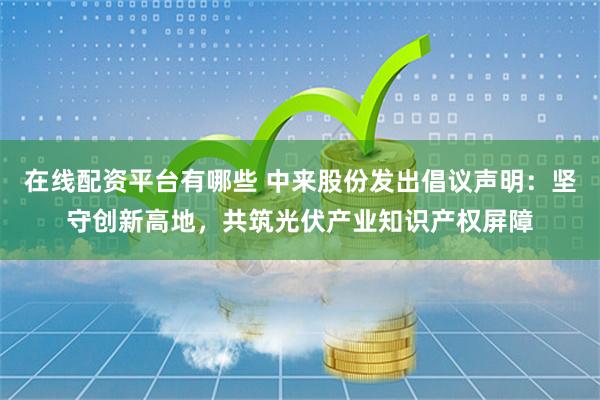 在线配资平台有哪些 中来股份发出倡议声明：坚守创新高地，共筑光伏产业知识产权屏障